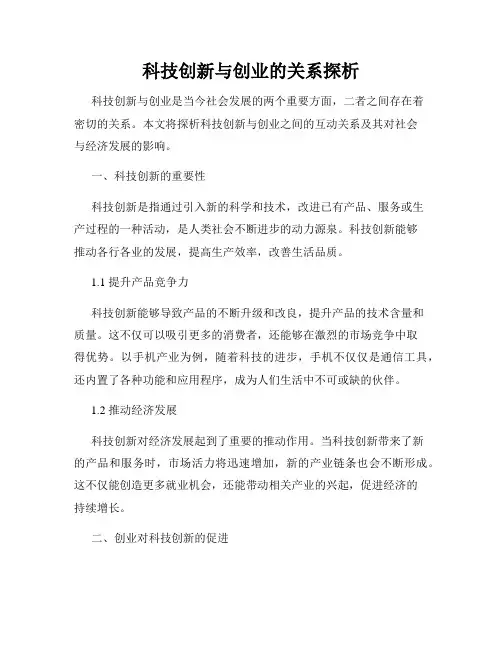 科技创新与创业的关系探析

科技创新与创业是当今社会发展的两个重要方面，二者之间存在着密切的关系。本文将探析科技创新与创业之间的互动关系及其对社会与经济发展的影响。

一、科技创新的重要性

科技创新是指通过引入新的科学和技术，改进已有产品、服务或生产过程的一种活动，是人类社会不断进步的动力源泉。科技创新能够推动各行各业的发展，提高生产效率，改善生活品质。

1.1 提升产品竞争力

科技创新能够导致产品的不断升级和改良，提升产品的技术含量和质量。这不仅可以吸引更多的消费者，还能够在激烈的市场竞争中取得优势。以手机产业为例，随着科技的进步，手机不仅仅是通信工具，还内置了各种功能和应用程序，成为人们生活中不可或缺的伙伴。

1.2 推动经济发展

科技创新对经济发展起到了重要的推动作用。当科技创新带来了新的产品和服务时，市场活力将迅速增加，新的产业链条也会不断形成。这不仅能创造更多就业机会，还能带动相关产业的兴起，促进经济的持续增长。

二、创业对科技创新的促进